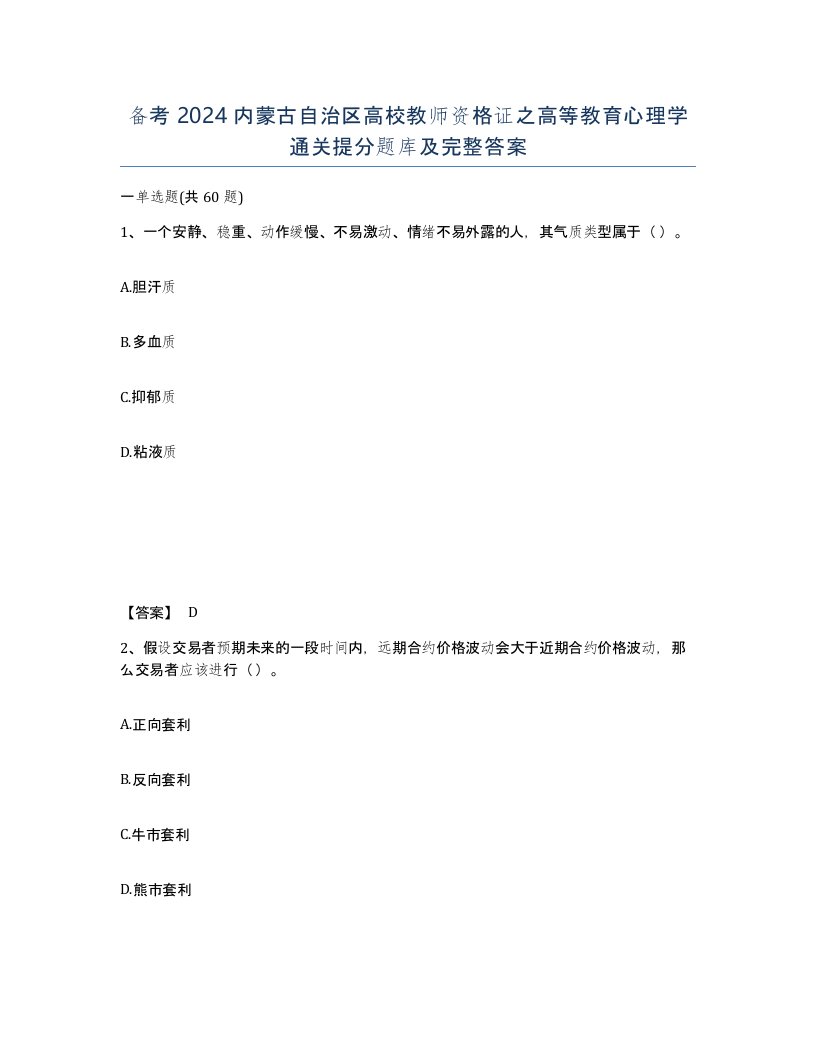 备考 2024 内蒙古自治区高校教师资格证之高等教育心理学通关提分题库及完整答案

一单选题(共 60 题)

1、一个安静、稳重、动作缓慢、不易激动、情绪不易外露的人，其气质类型属于（）。

A.胆汗质

B.多血质

C.抑郁质

D.粘液质

【答案】 D

2、假设交易者预期未来的一段时间内，远期合约价格波动会大于近期合约价格波动，那么交易者应该进行（）。

A.正向套利

B.反向套利

C.牛市套利

D.熊市套利